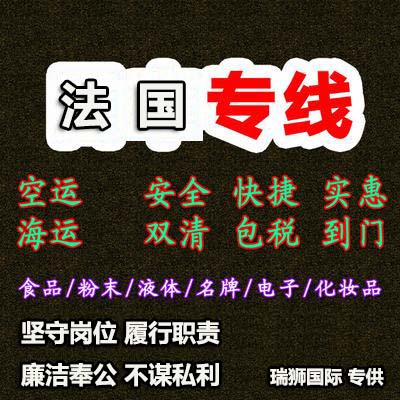 法国专线

空运　安全 快捷 实惠
海运　双清 包税 到门

食品/粉末/液体/名牌/电子/化妆品

坚守岗位 履行职责

廉洁奉公 不谋私利

瑞狮国际 专供